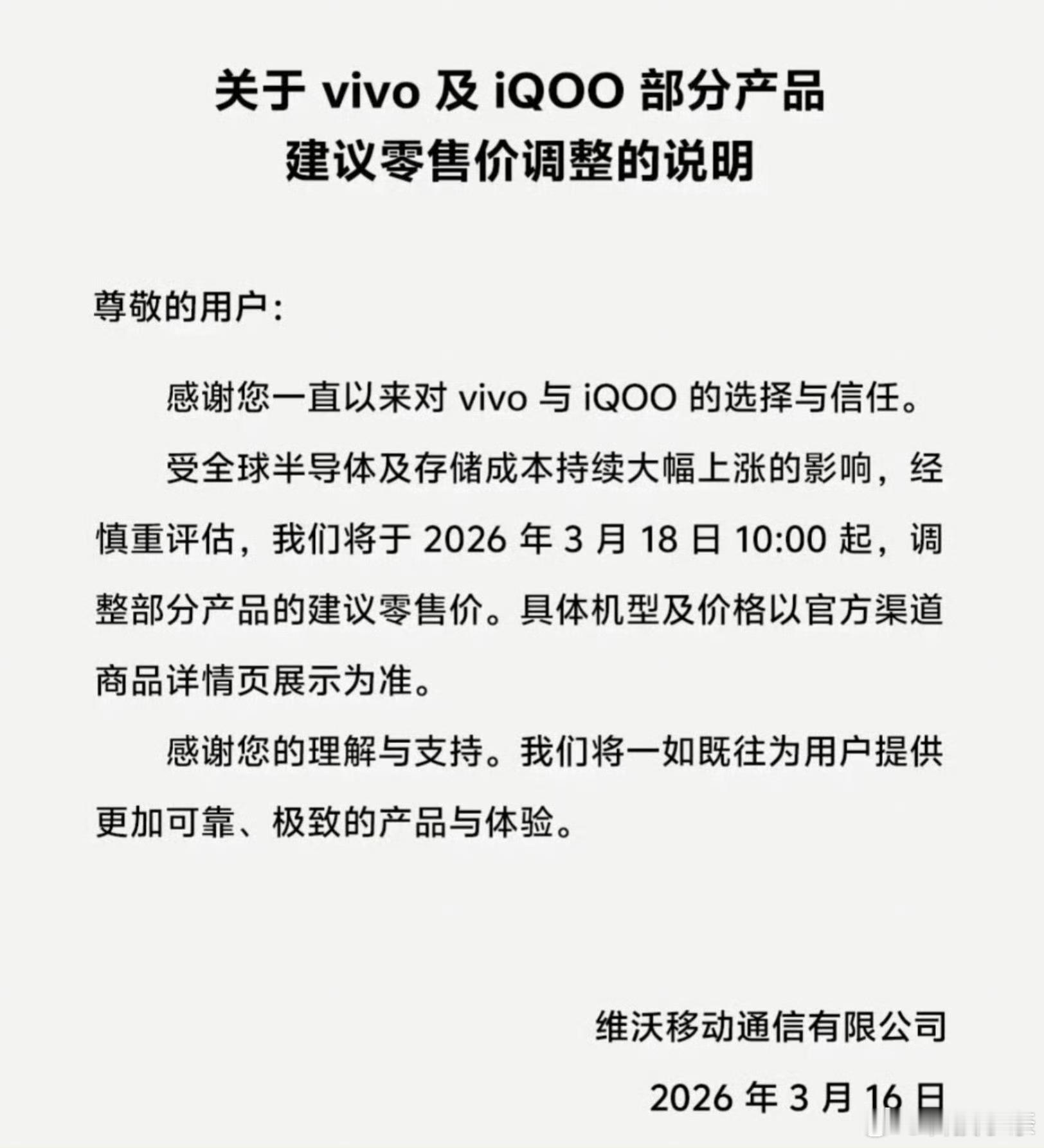 关于 vivo 及 iQOO 部分产品
建议零售价调整的说明

尊敬的用户：

感谢您一直以来对 vivo 与 iQOO 的选择与信任。

受全球半导体及存储成本持续大幅上涨的影响，经慎重评估，我们将于 2026 年 3 月 18 日 10:00 起，调整部分产品的建议零售价。具体机型及价格以官方渠道商品详情页展示为准。

感谢您的理解与支持。我们将一如既往为用户提供更加可靠、极致的产品与体验。

维沃移动通信有限公司

2026 年 3 月 16 日